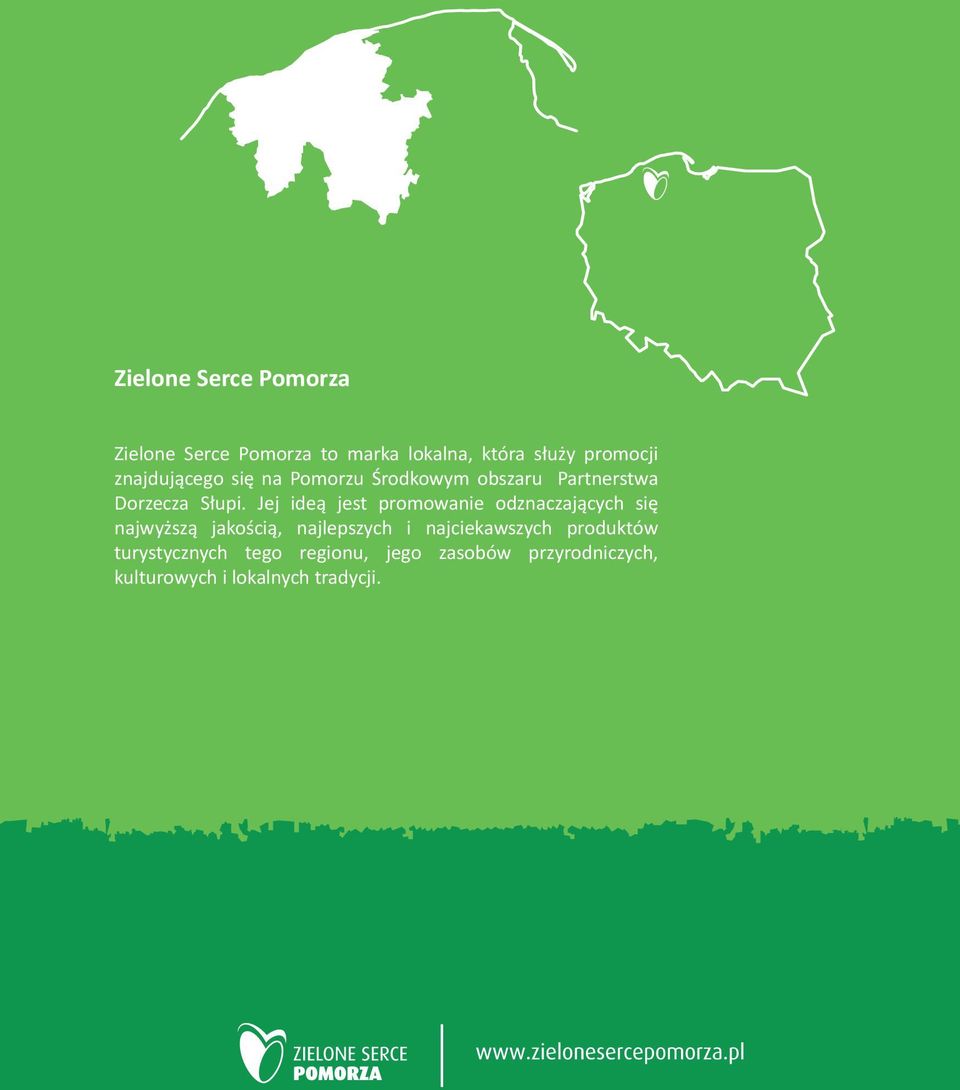 Zielone Serce Pomorza

Zielone Serce Pomorza to marka lokalna, która służy promocji znajdującego się na Pomorzu Środkowym obszaru Partnerstwa Dorzecza Słupi. Jej ideą jest promowanie odznaczających się najwyższą jakością, najlepszych i najciekawszych produktów turystycznych tego regionu, jego zasobów przyrodniczych, kulturowych i lokalnych tradycji.

ZIELONE SERCE POMORZA

www.zielonesercepomorza.pl